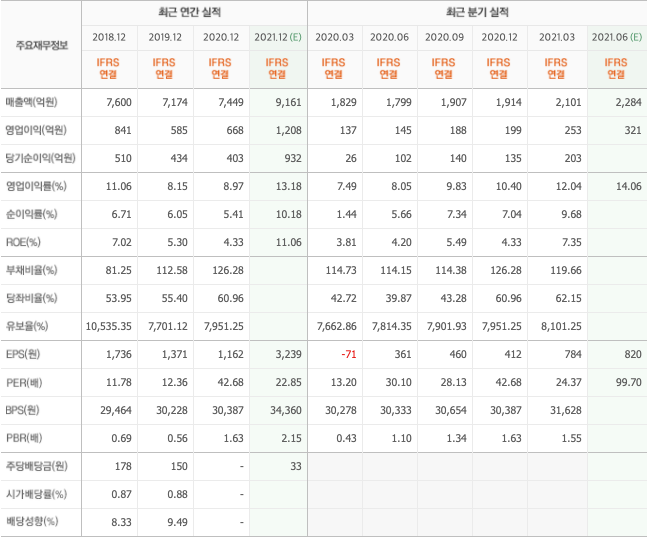 | 주요재무정보 | 최근 연간 실적 | | | | 최근 분기 실적 | | | | | |
|---|---|---|---|---|---|---|---|---|---|---|
| | 2018.12 | 2019.12 | 2020.12 | 2021.12 (E) | 2020.03 | 2020.06 | 2020.09 | 2020.12 | 2021.03 | 2021.06 (E) |
| | IFRS 연결 | IFRS 연결 | IFRS 연결 | IFRS 연결 | IFRS 연결 | IFRS 연결 | IFRS 연결 | IFRS 연결 | IFRS 연결 | IFRS 연결 |
| 매출액(억원) | 7,600 | 7,174 | 7,449 | 9,161 | 1,829 | 1,799 | 1,907 | 1,914 | 2,101 | 2,284 |
| 영업이익(억원) | 841 | 585 | 668 | 1,208 | 137 | 145 | 188 | 199 | 253 | 321 |
| 당기순이익(억원) | 510 | 434 | 403 | 932 | 26 | 102 | 140 | 135 | 203 | |
| 영업이익률(%) | 11.06 | 8.15 | 8.97 | 13.18 | 7.49 | 8.05 | 9.83 | 10.40 | 12.04 | 14.06 |
| 순이익률(%) | 6.71 | 6.05 | 5.41 | 10.18 | 1.44 | 5.66 | 7.34 | 7.04 | 9.68 | |
| ROE(%) | 7.02 | 5.30 | 4.33 | 11.06 | 3.81 | 4.20 | 5.49 | 4.33 | 7.35 | |
| 부채비율(%) | 81.25 | 112.58 | 126.28 | | 114.73 | 114.15 | 114.38 | 126.28 | 119.66 | |
| 당좌비율(%) | 53.95 | 55.40 | 60.96 | | 42.72 | 39.87 | 43.28 | 60.96 | 62.15 | |
| 유보율(%) | 10,535.35 | 7,701.12 | 7,951.25 | | 7,662.86 | 7,814.35 | 7,901.93 | 7,951.25 | 8,101.25 | |
| EPS(원) | 1,736 | 1,371 | 1,162 | 3,239 | -71 | 361 | 460 | 412 | 784 | 820 |
| PER(배) | 11.78 | 12.36 | 42.68 | 22.85 | 13.20 | 30.10 | 28.13 | 42.68 | 24.37 | 99.70 |
| BPS(원) | 29,464 | 30,228 | 30,387 | 34,360 | 30,278 | 30,333 | 30,654 | 30,387 | 31,628 | |
| PBR(배) | 0.69 | 0.56 | 1.63 | 2.15 | 0.43 | 1.10 | 1.34 | 1.63 | 1.55 | |
| 주당배당금(원) | 178 | 150 | - | 33 | | | | | | |
| 시가배당률(%) | 0.87 | 0.88 | - | | | | | | | |
| 배당성향(%) | 8.33 | 9.49 | - | | | | | | | |